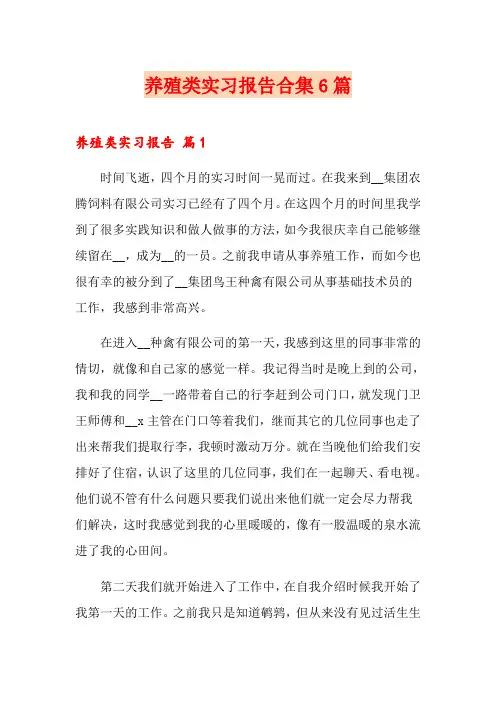 养殖类实习报告合集6篇

养殖类实习报告 篇1

时间飞逝，四个月的实习时间一晃而过。在我来到__集团农腾饲料有限公司实习已经有了四个月。在这四个月的时间里我学到了很多实践知识和做人做事的方法，如今我很庆幸自己能够继续留在__，成为__的一员。之前我申请从事养殖工作，而如今也很有幸的被分到了__集团鸟王种禽有限公司从事基础技术员的工作，我感到非常高兴。

在进入__种禽有限公司的第一天，我感到这里的同事非常的情切，就像和自己家的感觉一样。我记得当时是晚上到的公司，我和我的同学__一路带着自己的行李赶到公司门口，就发现门卫王师傅和__x主管在门口等着我们，继而其它的几位同事也走了出来帮我们提取行李，我顿时激动万分。就在当晚他们给我们安排好了住宿，认识了这里的几位同事，我们在一起聊天、看电视。他们说不管有什么问题只要我们说出来他们就一定会尽力帮我们解决，这时我感觉到我的心里暖暖的，像有一股温暖的泉水流进了我的心田间。

第二天我们就开始进入了工作中，在自我介绍时候我开始了我第一天的工作。之前我只是知道鹌鹑，但从来没有见过活生生